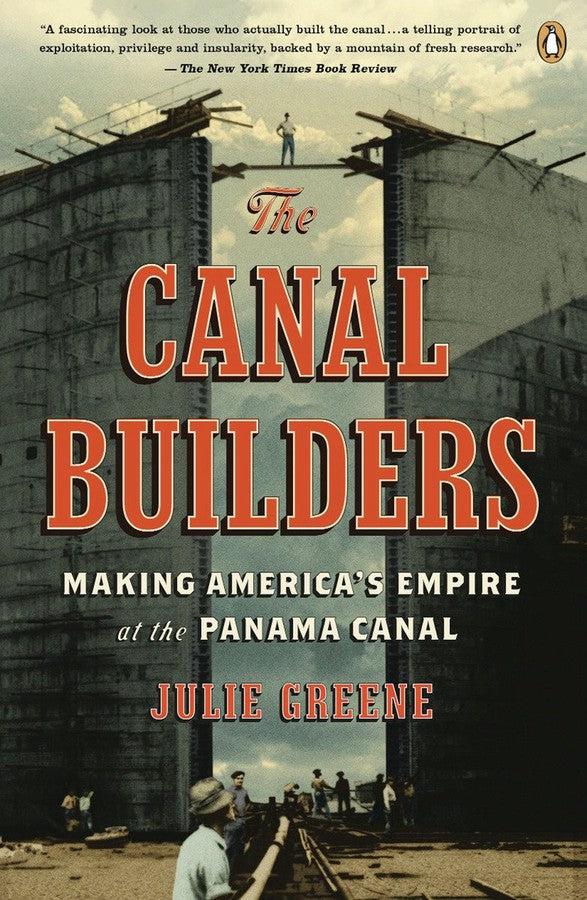 "A fascinating look at those who actually built the canal...a telling portrait of exploitation, privilege and insularity, backed by a mountain of fresh research."
— The New York Times Book Review

The
CANAL
BUILDERS

MAKING AMERICA'S EMPIRE
at the PANAMA CANAL

JULIE GREENE